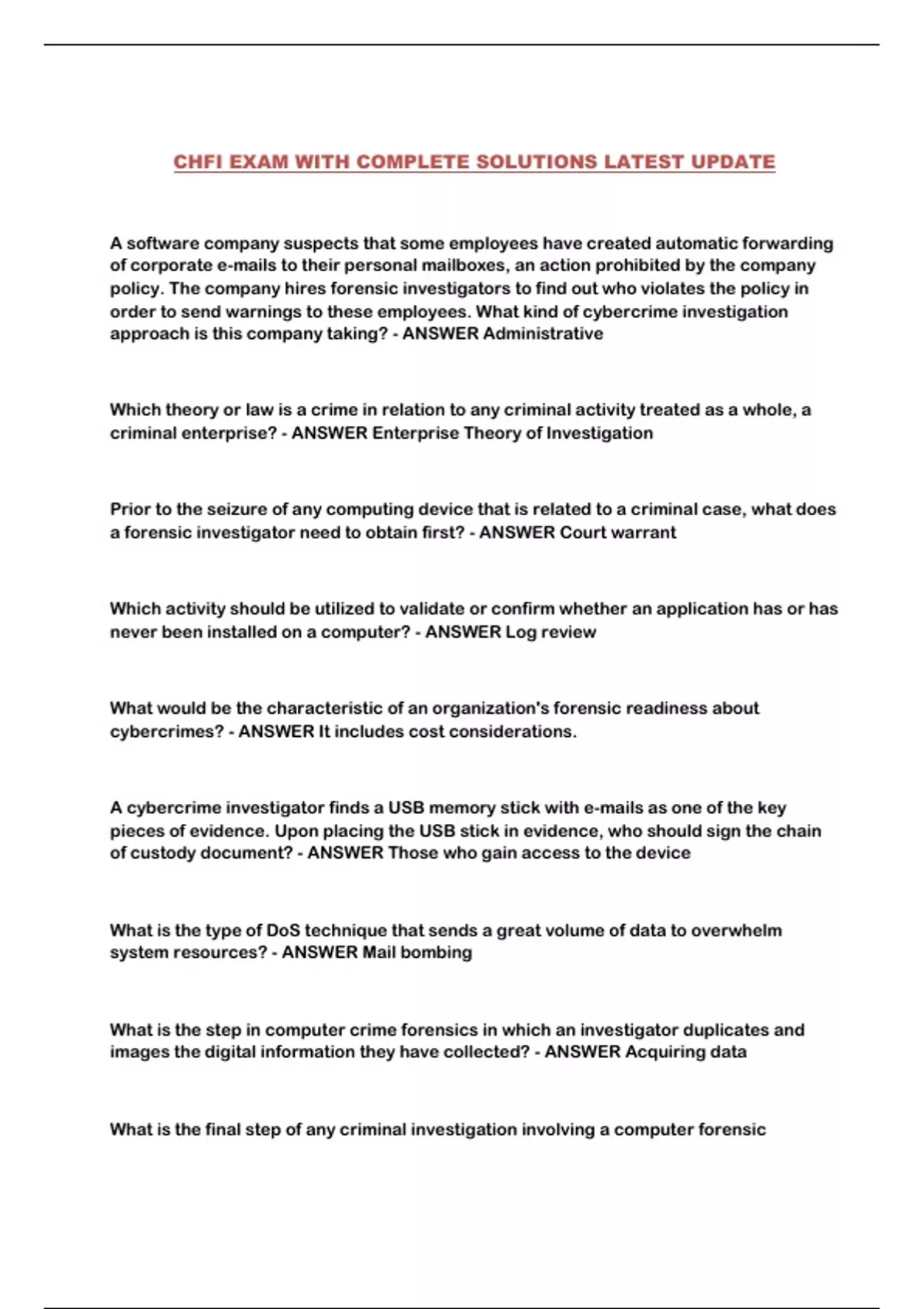 CHFI EXAM WITH COMPLETE SOLUTIONS LATEST UPDATE

A software company suspects that some employees have created automatic forwarding of corporate e-mails to their personal mailboxes, an action prohibited by the company policy. The company hires forensic investigators to find out who violates the policy in order to send warnings to these employees. What kind of cybercrime investigation approach is this company taking? - ANSWER Administrative

Which theory or law is a crime in relation to any criminal activity treated as a whole, a criminal enterprise? - ANSWER Enterprise Theory of Investigation

Prior to the seizure of any computing device that is related to a criminal case, what does a forensic investigator need to obtain first? - ANSWER Court warrant

Which activity should be utilized to validate or confirm whether an application has or has never been installed on a computer? - ANSWER Log review

What would be the characteristic of an organization's forensic readiness about cybercrimes? - ANSWER It includes cost considerations.

A cybercrime investigator finds a USB memory stick with e-mails as one of the key pieces of evidence. Upon placing the USB stick in evidence, who should sign the chain of custody document? - ANSWER Those who gain access to the device

What is the type of DoS technique that sends a great volume of data to overwhelm system resources? - ANSWER Mail bombing

What is the step in computer crime forensics in which an investigator duplicates and images the digital information they have collected? - ANSWER Acquiring data

What is the final step of any criminal investigation involving a computer forensic